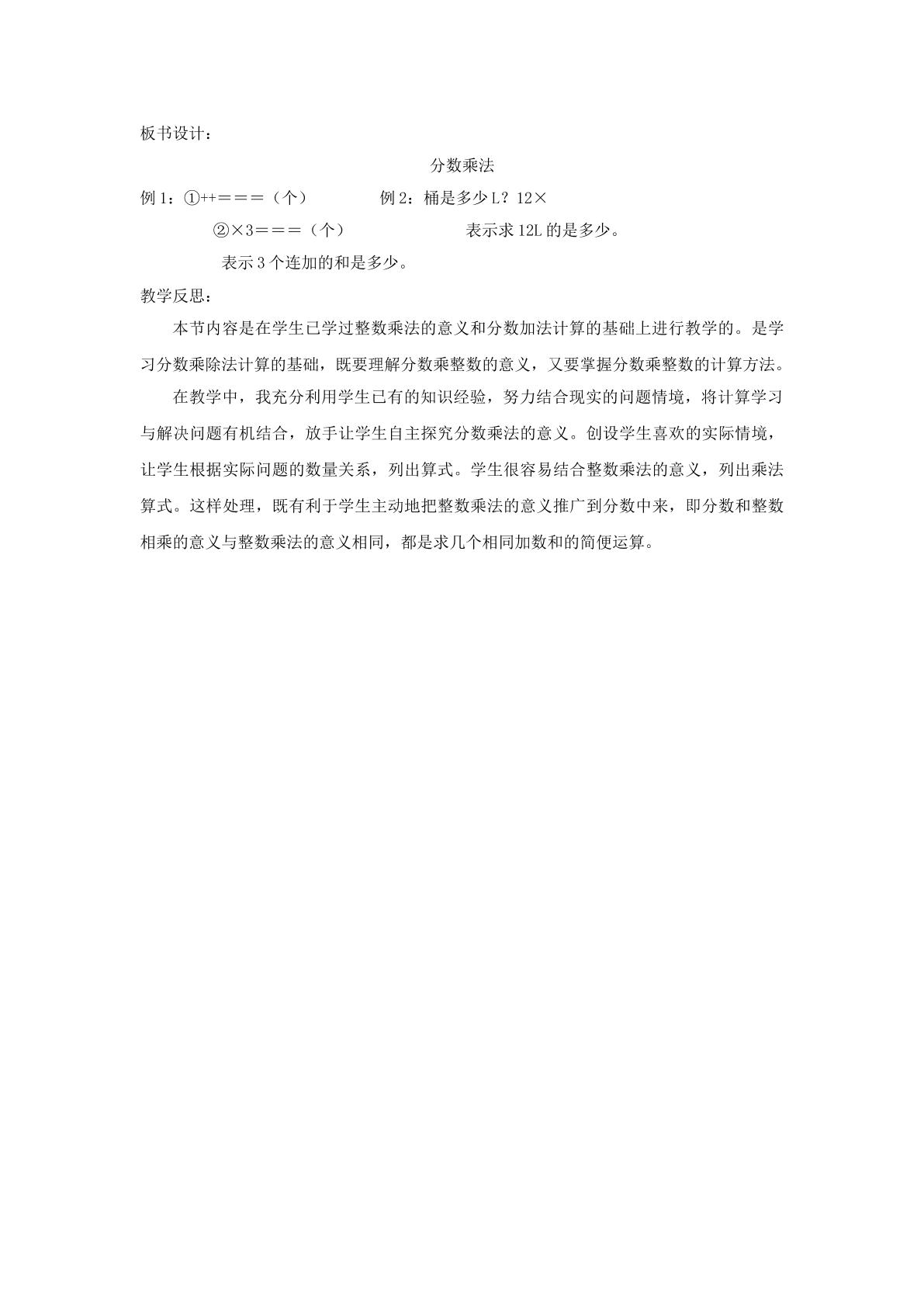 板书设计：

分数乘法

例1：①++===（个） 例2：桶是多少L？12×

②×3===（个） 表示求12L的是多少。

表示3个连加的和是多少。

教学反思：

本节内容是在学生已学过整数乘法的意义和分数加法计算的基础上进行教学的。是学习分数乘除法计算的基础，既要理解分数乘整数的意义，又要掌握分数乘整数的计算方法。

在教学中，我充分利用学生已有的知识经验，努力结合现实的问题情境，将计算学习与解决问题有机结合，放手让学生自主探究分数乘法的意义。创设学生喜欢的实际情境，让学生根据实际问题的数量关系，列出算式。学生很容易结合整数乘法的意义，列出乘法算式。这样处理，既有利于学生主动地把整数乘法的意义推广到分数中来，即分数和整数相乘的意义与整数乘法的意义相同，都是求几个相同加数和的简便运算。